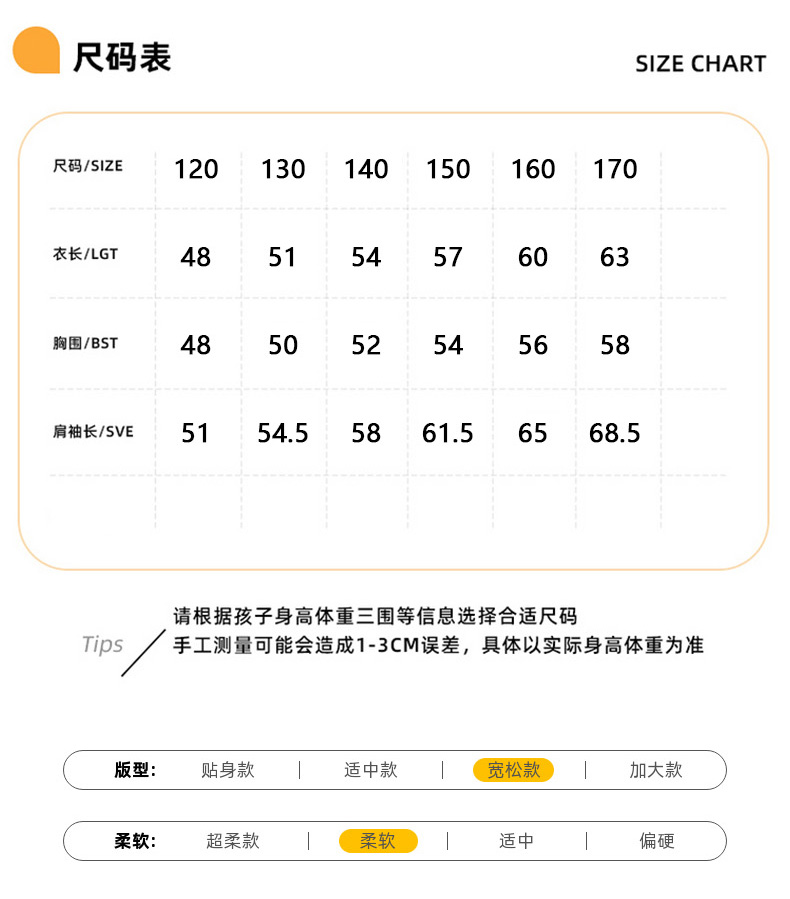 尺码表

SIZE CHART

| 尺码/SIZE | 120 | 130 | 140 | 150 | 160 | 170 |
|---|---|---|---|---|---|---|
| 衣长/LGT | 48 | 51 | 54 | 57 | 60 | 63 |
| 胸围/BST | 48 | 50 | 52 | 54 | 56 | 58 |
| 肩袖长/SVE | 51 | 54.5 | 58 | 61.5 | 65 | 68.5 |

Tips

请根据孩子身高体重三围等信息选择合适尺码
手工测量可能会造成1-3CM误差，具体以实际身高体重为准

版型: 贴身款 | 适中款 | 宽松款 | 加大款

柔软: 超柔款 | 柔软 | 适中 | 偏硬